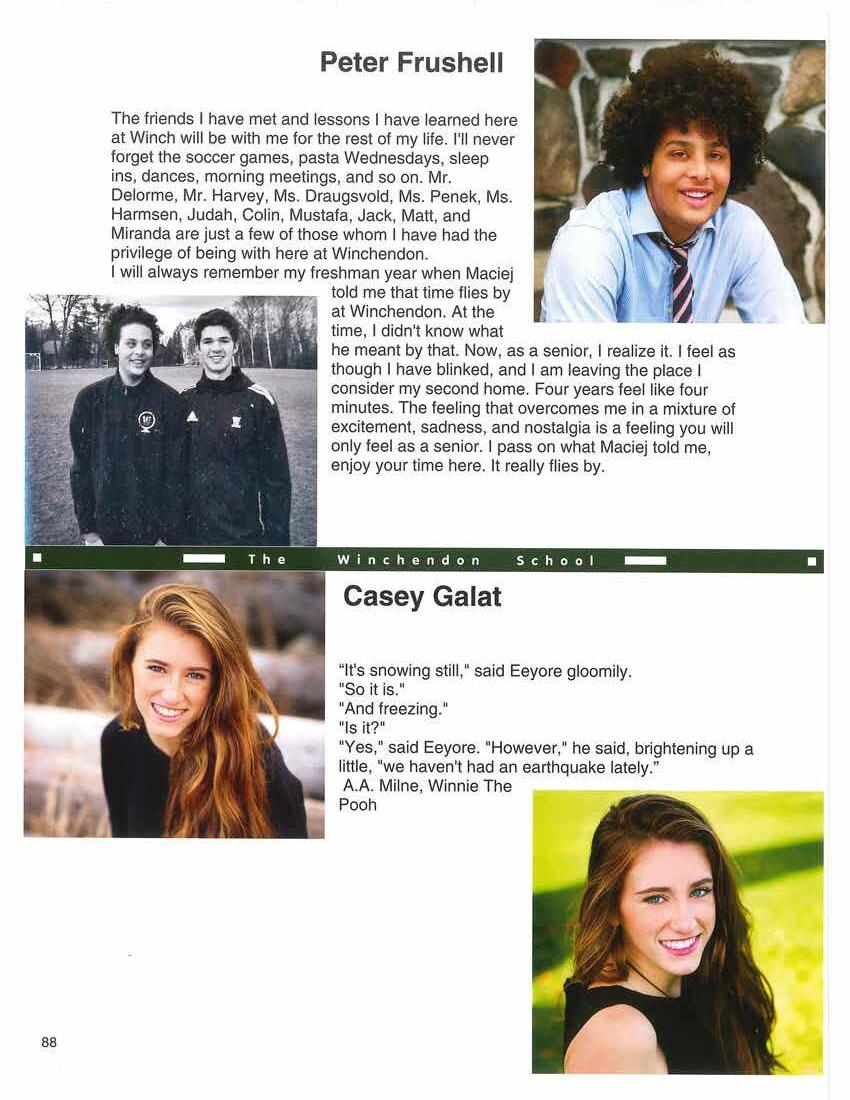 Peter Frushell

The friends I have met and lessons I have learned here at Winch will be with me for the rest of my life. I'll never forget the soccer games, pasta Wednesdays, sleep ins, dances, morning meetings, and so on. Mr. Delorme, Mr. Harvey, Ms. Draugsvold, Ms. Penek, Ms. Harmsen, Judah, Colin, Mustafa, Jack, Matt, and Miranda are just a few of those whom I have had the privilege of being with here at Winchendon.
I will always remember my freshman year when Maciej told me that time flies by at Winchendon. At the time, I didn't know what he meant by that. Now, as a senior, I realize it. I feel as though I have blinked, and I am leaving the place I consider my second home. Four years feel like four minutes. The feeling that overcomes me in a mixture of excitement, sadness, and nostalgia is a feeling you will only feel as a senior. I pass on what Maciej told me, enjoy your time here. It really flies by.

The Winchendon School

Casey Galat

"It's snowing still," said Eeyore gloomily.
"So it is."
"And freezing."
"Is it?"
"Yes," said Eeyore. "However," he said, brightening up a little, "we haven't had an earthquake lately."
A.A. Milne, Winnie The Pooh

88